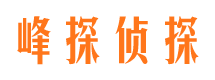 峰探侦探